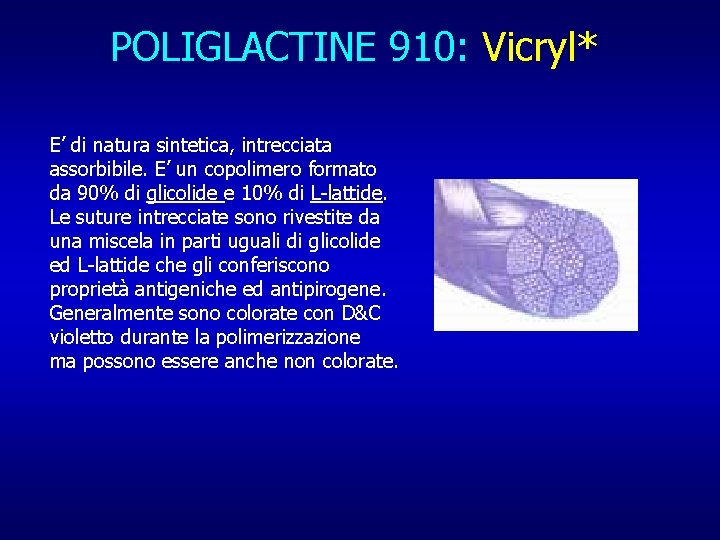 POLIGLACTINE 910: Vicryl*

E' di natura sintetica, intrecciata assorbibile. E' un copolimero formato da 90% di glicolide e 10% di L-lattide. Le suture intrecciate sono rivestite da una miscela in parti uguali di glicolide ed L-lattide che gli conferiscono proprietà antigeniche ed antipirogene. Generalmente sono colorate con D&C violetto durante la polimerizzazione ma possono essere anche non colorate.